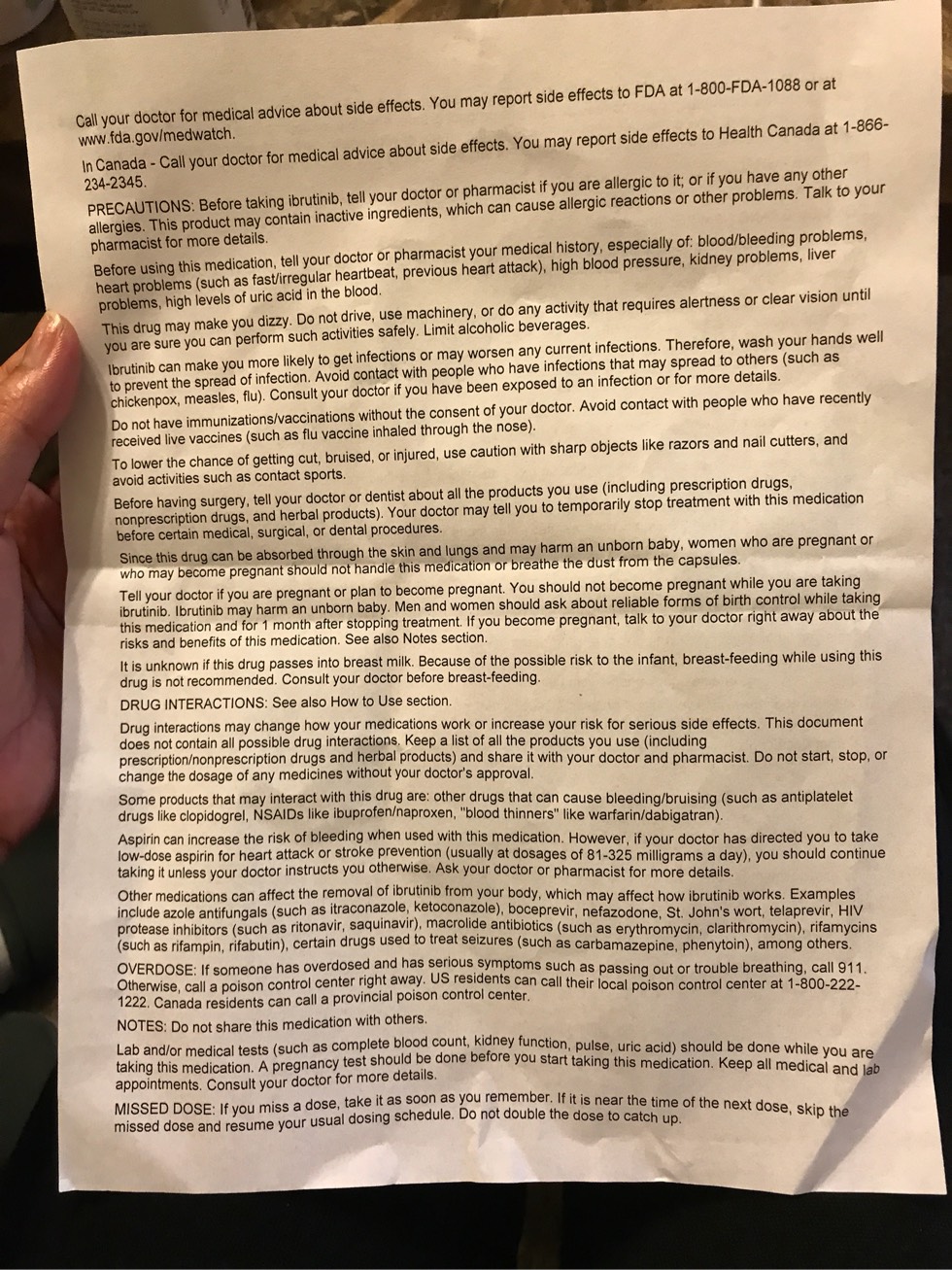 Call your doctor for medical advice about side effects. You may report side effects to FDA at 1-800-FDA-1088 or at www.fda.gov/medwatch.

In Canada - Call your doctor for medical advice about side effects. You may report side effects to Health Canada at 1-866-234-2345.

PRECAUTIONS: Before taking ibrutinib, tell your doctor or pharmacist if you are allergic to it; or if you have any other allergies. This product may contain inactive ingredients, which can cause allergic reactions or other problems. Talk to your pharmacist for more details.

Before using this medication, tell your doctor or pharmacist your medical history, especially of: blood/bleeding problems, heart problems (such as fast/irregular heartbeat, previous heart attack), high blood pressure, kidney problems, liver problems, high levels of uric acid in the blood.

This drug may make you dizzy. Do not drive, use machinery, or do any activity that requires alertness or clear vision until you are sure you can perform such activities safely. Limit alcoholic beverages.

Ibrutinib can make you more likely to get infections or may worsen any current infections. Therefore, wash your hands well to prevent the spread of infection. Avoid contact with people who have infections that may spread to others (such as chickenpox, measles, flu). Consult your doctor if you have been exposed to an infection or for more details.

Do not have immunizations/vaccinations without the consent of your doctor. Avoid contact with people who have recently received live vaccines (such as flu vaccine inhaled through the nose).

To lower the chance of getting cut, bruised, or injured, use caution with sharp objects like razors and nail cutters, and avoid activities such as contact sports.

Before having surgery, tell your doctor or dentist about all the products you use (including prescription drugs, nonprescription drugs, and herbal products). Your doctor may tell you to temporarily stop treatment with this medication before certain medical, surgical, or dental procedures.

Since this drug can be absorbed through the skin and lungs and may harm an unborn baby, women who are pregnant or who may become pregnant should not handle this medication or breathe the dust from the capsules.

Tell your doctor if you are pregnant or plan to become pregnant. You should not become pregnant while you are taking ibrutinib. Ibrutinib may harm an unborn baby. Men and women should ask about reliable forms of birth control while taking this medication and for 1 month after stopping treatment. If you become pregnant, talk to your doctor right away about the risks and benefits of this medication. See also Notes section.

It is unknown if this drug passes into breast milk. Because of the possible risk to the infant, breast-feeding while using this drug is not recommended. Consult your doctor before breast-feeding.

DRUG INTERACTIONS: See also How to Use section.

Drug interactions may change how your medications work or increase your risk for serious side effects. This document does not contain all possible drug interactions. Keep a list of all the products you use (including prescription/nonprescription drugs and herbal products) and share it with your doctor and pharmacist. Do not start, stop, or change the dosage of any medicines without your doctor's approval.

Some products that may interact with this drug are: other drugs that can cause bleeding/bruising (such as antiplatelet drugs like clopidogrel, NSAIDs like ibuprofen/naproxen, "blood thinners" like warfarin/dabigatran).

Aspirin can increase the risk of bleeding when used with this medication. However, if your doctor has directed you to take low-dose aspirin for heart attack or stroke prevention (usually at dosages of 81-325 milligrams a day), you should continue taking it unless your doctor instructs you otherwise. Ask your doctor or pharmacist for more details.

Other medications can affect the removal of ibrutinib from your body, which may affect how ibrutinib works. Examples include azole antifungals (such as itraconazole, ketoconazole), boceprevir, nefazodone, St. John's wort, telaprevir, HIV protease inhibitors (such as ritonavir, saquinavir), macrolide antibiotics (such as erythromycin, clarithromycin), rifamycins (such as rifampin, rifabutin), certain drugs used to treat seizures (such as carbamazepine, phenytoin), among others.

OVERDOSE: If someone has overdosed and has serious symptoms such as passing out or trouble breathing, call 911. Otherwise, call a poison control center right away. US residents can call their local poison control center at 1-800-222-1222. Canada residents can call a provincial poison control center.

NOTES: Do not share this medication with others.

Lab and/or medical tests (such as complete blood count, kidney function, pulse, uric acid) should be done while you are taking this medication. A pregnancy test should be done before you start taking this medication. Keep all medical and lab appointments. Consult your doctor for more details.

MISSED DOSE: If you miss a dose, take it as soon as you remember. If it is near the time of the next dose, skip the missed dose and resume your usual dosing schedule. Do not double the dose to catch up.